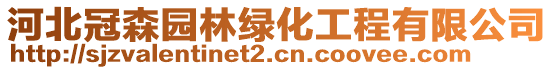 河北冠森园林绿化工程有限公司
http://sjzvalentinet2.cn.coovee.com